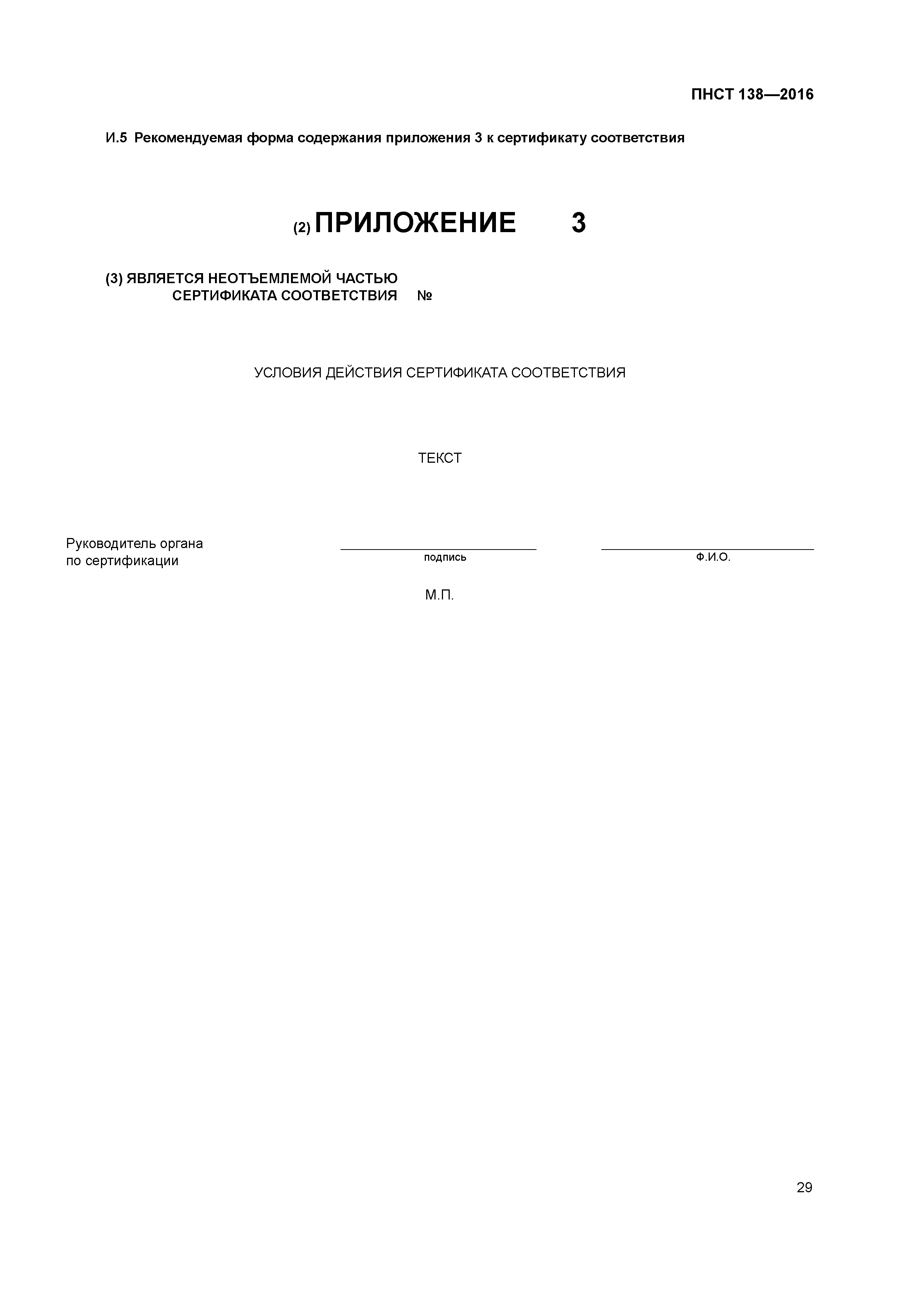 ПНСТ 138—2016

И.5 Рекомендуемая форма содержания приложения 3 к сертификату соответствия

(2) ПРИЛОЖЕНИЕ 3

(3) ЯВЛЯЕТСЯ НЕОТЪЕМЛЕМОЙ ЧАСТЬЮ СЕРТИФИКАТА СООТВЕТСТВИЯ №

УСЛОВИЯ ДЕЙСТВИЯ СЕРТИФИКАТА СООТВЕТСТВИЯ

ТЕКСТ

Руководитель органа по сертификации

подпись

Ф.И.О.

М.П.

29